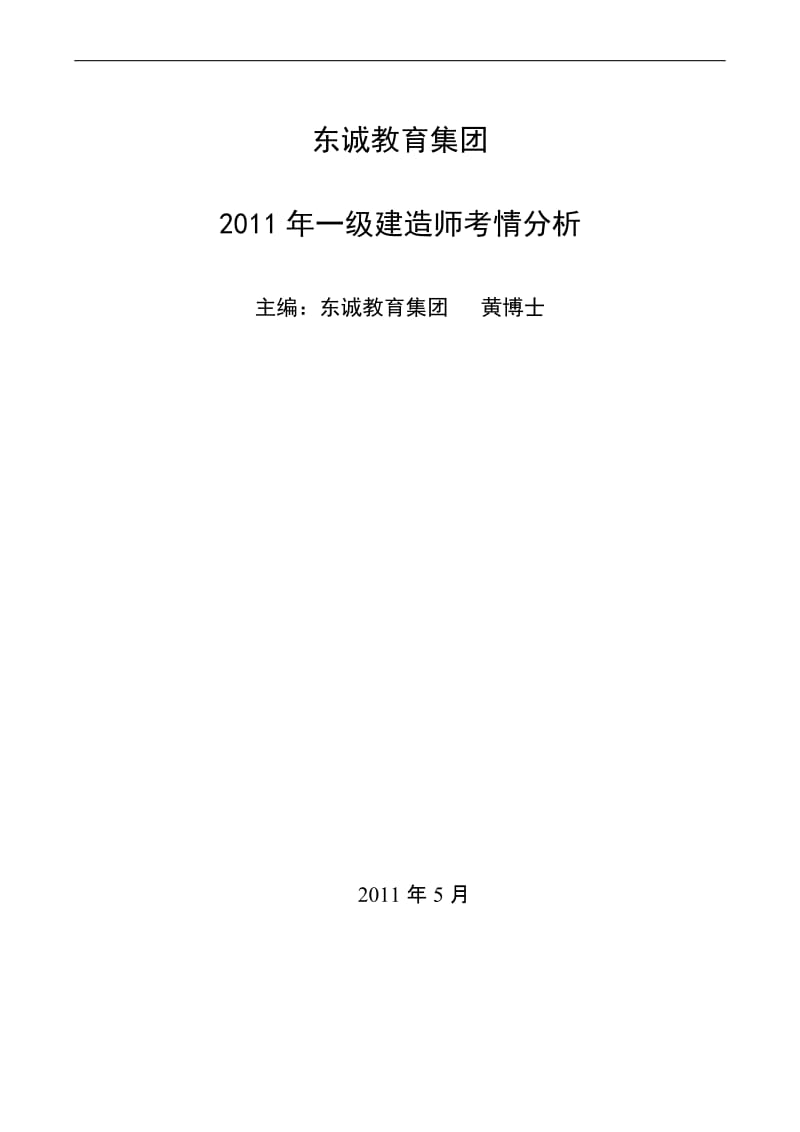 东诚教育集团

2011 年一级建造师考情分析

主编：东诚教育集团　　黄博士

2011 年 5 月